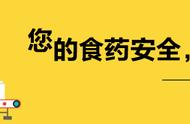 您的食药安全，